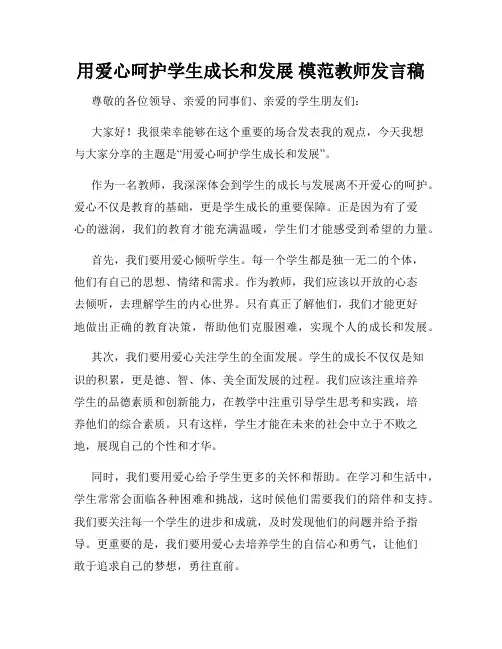 用爱心呵护学生成长和发展 模范教师发言稿

尊敬的各位领导、亲爱的同事们、亲爱的学生朋友们：

大家好！我很荣幸能够在这个重要的场合发表我的观点，今天我想与大家分享的主题是“用爱心呵护学生成长和发展”。

作为一名教师，我深深体会到学生的成长与发展离不开爱心的呵护。爱心不仅是教育的基础，更是学生成长的重要保障。正是因为有了爱心的滋润，我们的教育才能充满温暖，学生们才能感受到希望的力量。

首先，我们要用爱心倾听学生。每一个学生都是独一无二的个体，他们有自己的思想、情绪和需求。作为教师，我们应该以开放的心态去倾听，去理解学生的内心世界。只有真正了解他们，我们才能更好地做出正确的教育决策，帮助他们克服困难，实现个人的成长和发展。

其次，我们要用爱心关注学生的全面发展。学生的成长不仅仅是知识的积累，更是德、智、体、美全面发展的过程。我们应该注重培养学生的品德素质和创新能力，在教学中注重引导学生思考和实践，培养他们的综合素质。只有这样，学生才能在未来的社会中立于不败之地，展现自己的个性和才华。

同时，我们要用爱心给予学生更多的关怀和帮助。在学习和生活中，学生常常会面临各种困难和挑战，这时候他们需要我们的陪伴和支持。我们要关注每一个学生的进步和成就，及时发现他们的问题并给予指导。更重要的是，我们要用爱心去培养学生的自信心和勇气，让他们敢于追求自己的梦想，勇往直前。